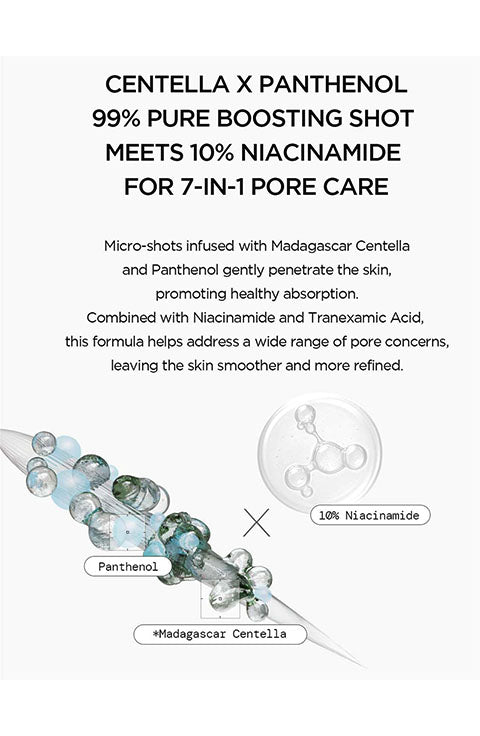 CENTELLA X PANTHENOL
99% PURE BOOSTING SHOT
MEETS 10% NIACINAMIDE
FOR 7-IN-1 PORE CARE

Micro-shots infused with Madagascar Centella and Panthenol gently penetrate the skin, promoting healthy absorption. Combined with Niacinamide and Tranexamic Acid, this formula helps address a wide range of pore concerns, leaving the skin smoother and more refined.

10% Niacinamide

Panthenol

*Madagascar Centella